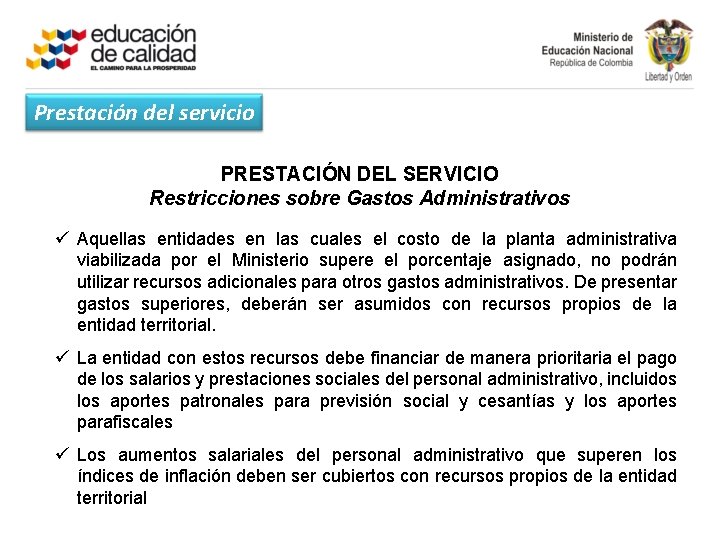 educación de calidad
EL CAMINO PARA LA PROSPERIDAD

Ministerio de Educación Nacional
República de Colombia

Libertad y Orden

Prestación del servicio

PRESTACIÓN DEL SERVICIO
Restricciones sobre Gastos Administrativos

✓ Aquellas entidades en las cuales el costo de la planta administrativa viabilizada por el Ministerio supere el porcentaje asignado, no podrán utilizar recursos adicionales para otros gastos administrativos. De presentar gastos superiores, deberán ser asumidos con recursos propios de la entidad territorial.

✓ La entidad con estos recursos debe financiar de manera prioritaria el pago de los salarios y prestaciones sociales del personal administrativo, incluidos los aportes patronales para previsión social y cesantías y los aportes parafiscales

✓ Los aumentos salariales del personal administrativo que superen los índices de inflación deben ser cubiertos con recursos propios de la entidad territorial